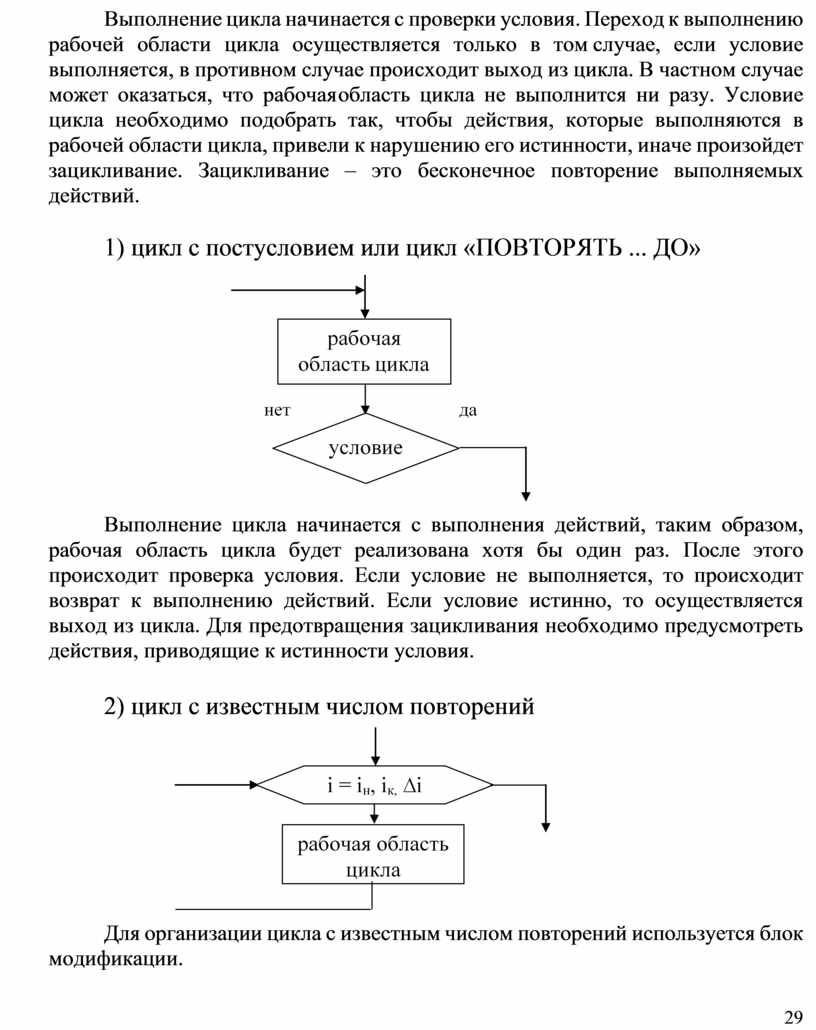 Выполнение цикла начинается с проверки условия. Переход к выполнению рабочей области цикла осуществляется только в том случае, если условие выполняется, в противном случае происходит выход из цикла. В частном случае может оказаться, что рабочаяобласть цикла не выполнится ни разу. Условие цикла необходимо подобрать так, чтобы действия, которые выполняются в рабочей области цикла, привели к нарушению его истинности, иначе произойдет зацикливание. Зацикливание – это бесконечное повторение выполняемых действий.

1) цикл с постусловием или цикл «ПОВТОРЯТЬ ... ДО»

рабочая область цикла

нет

да

условие

Выполнение цикла начинается с выполнения действий, таким образом, рабочая область цикла будет реализована хотя бы один раз. После этого происходит проверка условия. Если условие не выполняется, то происходит возврат к выполнению действий. Если условие истинно, то осуществляется выход из цикла. Для предотвращения зацикливания необходимо предусмотреть действия, приводящие к истинности условия.

2) цикл с известным числом повторений

$i = i_н, i_к, \Delta i$

рабочая область цикла

Для организации цикла с известным числом повторений используется блок модификации.

29